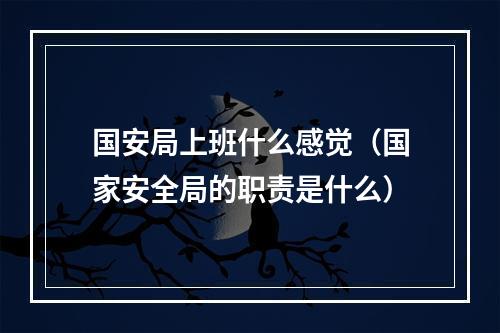 国安局上班什么感觉（国家安全局的职责是什么）